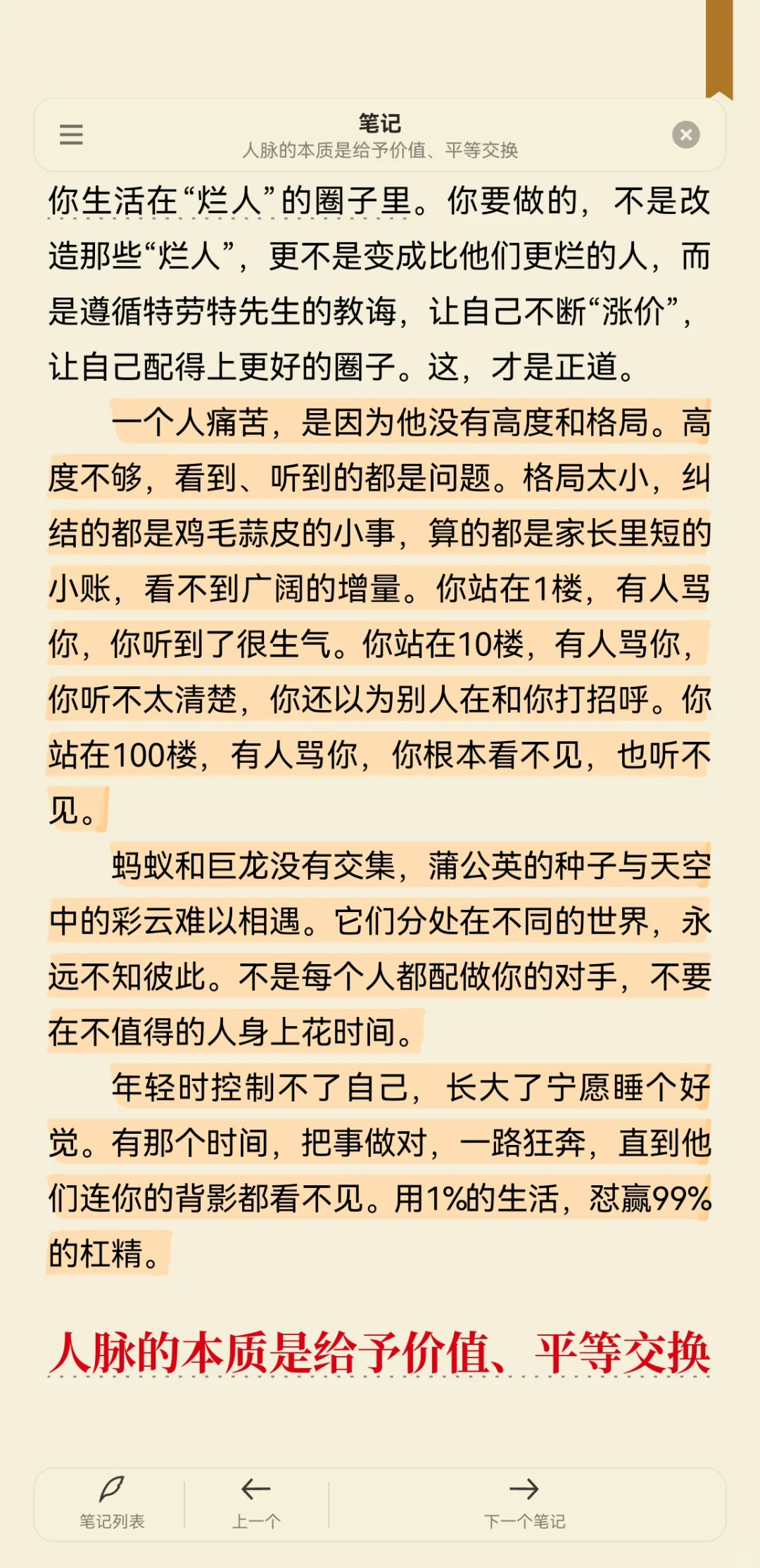 笔记
人脉的本质是给予价值、平等交换

你生活在“烂人”的圈子里。你要做的，不是改造那些“烂人”，更不是变成比他们更烂的人，而是遵循特劳特先生的教诲，让自己不断“涨价”，让自己配得上更好的圈子。这，才是正道。

一个人痛苦，是因为他没有高度和格局。高度不够，看到、听到的都是问题。格局太小，纠结的都是鸡毛蒜皮的小事，算的都是家长里短的小账，看不到广阔的增量。你站在1楼，有人骂你，你听到了很生气。你站在10楼，有人骂你，你听不太清楚，你还以为别人在和你打招呼。你站在100楼，有人骂你，你根本看不见，也听不见。

蚂蚁和巨龙没有交集，蒲公英的种子与天空中的彩云难以相遇。它们分处在不同的世界，永远不知彼此。不是每个人都配做你的对手，不要在不值得的人身上花时间。

年轻时控制不了自己，长大了宁愿睡个好觉。有那个时间，把事做对，一路狂奔，直到他们连你的背影都看不见。用1%的生活，怼赢99%的杠精。

人脉的本质是给予价值、平等交换

笔记列表
上一个
下一个笔记